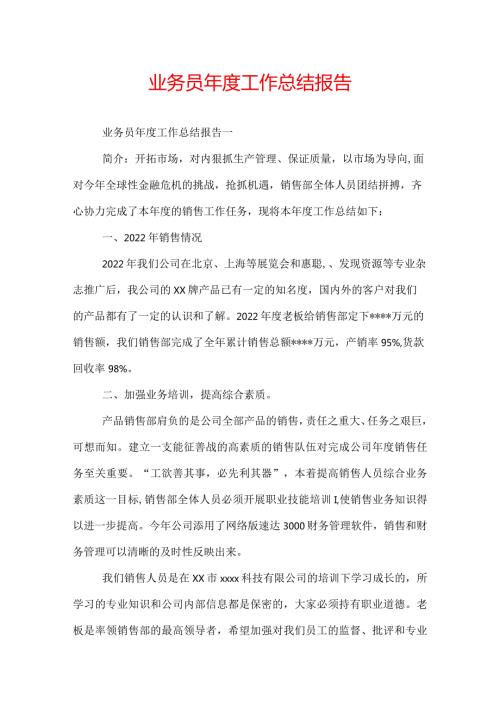 业务员年度工作总结报告

业务员年度工作总结报告一

简介：开拓市场，对内狠抓生产管理、保证质量，以市场为导向,面对今年全球性金融危机的挑战，抢抓机遇，销售部全体人员团结拼搏，齐心协力完成了本年度的销售工作任务，现将本年度工作总结如下：

一、2022年销售情况

2022年我们公司在北京、上海等展览会和惠聪,、发现资源等专业杂志推广后，我公司的XX牌产品已有一定的知名度，国内外的客户对我们的产品都有了一定的认识和了解。2022年度老板给销售部定下****万元的销售额，我们销售部完成了全年累计销售总额****万元，产销率95%,货款回收率98%。

二、加强业务培训，提高综合素质。

产品销售部肩负的是公司全部产品的销售，责任之重大、任务之艰巨，可想而知。建立一支能征善战的高素质的销售队伍对完成公司年度销售任务至关重要。“工欲善其事，必先利其器”，本着提高销售人员综合业务素质这一目标,销售部全体人员必须开展职业技能培训I,使销售业务知识得以进一步提高。今年公司添用了网络版速达3000财务管理软件，销售和财务管理可以清晰的及时性反映出来。

我们销售人员是在XX市xxxx科技有限公司的培训下学习成长的，所学习的专业知识和公司内部信息都是保密的，大家必须持有职业道德。老板是率领销售部的最高领导者，希望加强对我们员工的监督、批评和专业